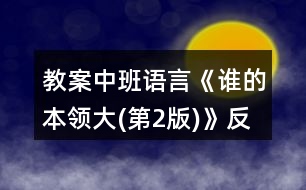 教案中班语言《谁的本领大(第2版)》反